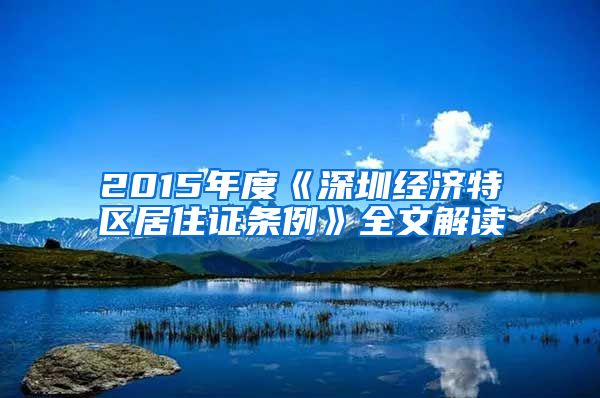 2015年度《深圳经济特区居住证条例》全文解读